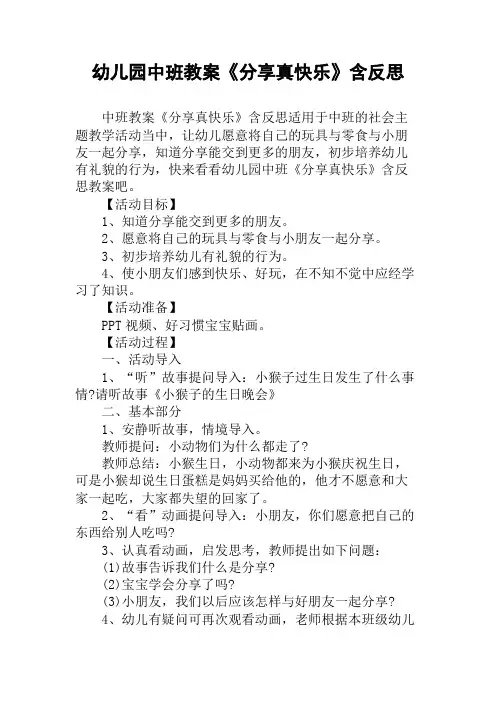 幼儿园中班教案《分享真快乐》含反思

中班教案《分享真快乐》含反思适用于中班的社会主题教学活动当中，让幼儿愿意将自己的玩具与零食与小朋友一起分享，知道分享能交到更多的朋友，初步培养幼儿有礼貌的行为，快来看看幼儿园中班《分享真快乐》含反思教案吧。

【活动目标】

1、知道分享能交到更多的朋友。

2、愿意将自己的玩具与零食与小朋友一起分享。

3、初步培养幼儿有礼貌的行为。

4、使小朋友们感到快乐、好玩，在不知不觉中应经学习了知识。

【活动准备】

PPT 视频、好习惯宝宝贴画。

【活动过程】

一、活动导入

1、“听”故事提问导入：小猴子过生日发生了什么事情?请听故事《小猴子的生日晚会》

二、基本部分

1、安静听故事，情境导入。

教师提问：小动物们为什么都走了?

教师总结：小猴生日，小动物都来为小猴庆祝生日，可是小猴却说生日蛋糕是妈妈买给他的，他才不愿意和大家一起吃，大家都失望的回家了。

2、“看”动画提问导入：小朋友，你们愿意把自己的东西给别人吃吗?

3、认真看动画，启发思考，教师提出如下问题：

(1)故事告诉我们什么是分享?

(2)宝宝学会分享了吗?

(3)小朋友，我们以后应该怎样与好朋友一起分享?

4、幼儿有疑问可再次观看动画，老师根据本班级幼儿